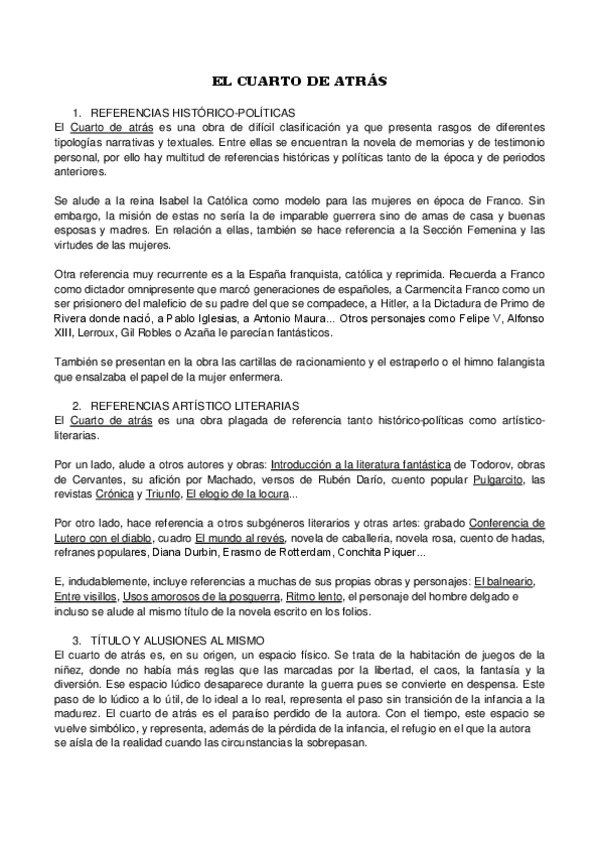 EL CUARTO DE ATRÁS

1. REFERENCIAS HISTÓRICO-POLÍTICAS

El Cuarto de atrás es una obra de difícil clasificación ya que presenta rasgos de diferentes tipologías narrativas y textuales. Entre ellas se encuentran la novela de memorias y de testimonio personal, por ello hay multitud de referencias históricas y políticas tanto de la época y de periodos anteriores.

Se alude a la reina Isabel la Católica como modelo para las mujeres en época de Franco. Sin embargo, la misión de estas no sería la de imparable guerrera sino de amas de casa y buenas esposas y madres. En relación a ellas, también se hace referencia a la Sección Femenina y las virtudes de las mujeres.

Otra referencia muy recurrente es a la España franquista, católica y reprimida. Recuerda a Franco como dictador omnipresente que marcó generaciones de españoles, a Carmencita Franco como un ser prisionero del maleficio de su padre del que se compadece, a Hitler, a la Dictadura de Primo de Rivera donde nació, a Pablo Iglesias, a Antonio Maura... Otros personajes como Felipe V, Alfonso XIII, Lerroux, Gil Robles o Azaña le parecían fantásticos.

También se presentan en la obra las cartillas de racionamiento y el estraperlo o el himno falangista que ensalzaba el papel de la mujer enfermera.

2. REFERENCIAS ARTÍSTICO LITERARIAS

El Cuarto de atrás es una obra plagada de referencia tanto histórico-políticas como artístico-literarias.

Por un lado, alude a otros autores y obras: Introducción a la literatura fantástica de Todorov, obras de Cervantes, su afición por Machado, versos de Rubén Darío, cuento popular Pulgarcito, las revistas Crónica y Triunfo, El elogio de la locura...

Por otro lado, hace referencia a otros subgéneros literarios y otras artes: grabado Conferencia de Lutero con el diablo, cuadro El mundo al revés, novela de caballería, novela rosa, cuento de hadas, refranes populares, Diana Durbin, Erasmo de Rotterdam, Conchita Piquer...

E, indudablemente, incluye referencias a muchas de sus propias obras y personajes: El balneario, Entre visillos, Usos amorosos de la posguerra, Ritmo lento, el personaje del hombre delgado e incluso se alude al mismo título de la novela escrito en los folios.

3. TÍTULO Y ALUSIONES AL MISMO

El cuarto de atrás es, en su origen, un espacio físico. Se trata de la habitación de juegos de la niñez, donde no había más reglas que las marcadas por la libertad, el caos, la fantasía y la diversión. Ese espacio lúdico desaparece durante la guerra pues se convierte en despensa. Este paso de lo lúdico a lo útil, de lo ideal a lo real, representa el paso sin transición de la infancia a la madurez. El cuarto de atrás es el paraíso perdido de la autora. Con el tiempo, este espacio se vuelve simbólico, y representa, además de la pérdida de la infancia, el refugio en el que la autora se aísla de la realidad cuando las circunstancias la sobrepasan.